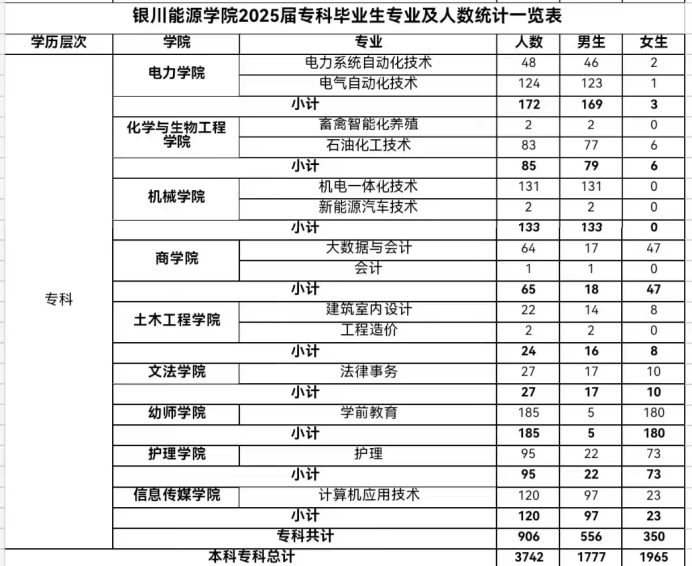 银川能源学院2025届专科毕业生专业及人数统计一览表

| 学历层次 | 学院 | 专业 | 人数 | 男生 | 女生 |
|---|---|---|---|---|---|
| 专科 | 电力学院 | 电力系统自动化技术 | 48 | 46 | 2 |
| | | 电气自动化技术 | 124 | 123 | 1 |
| | 小计 | | 172 | 169 | 3 |
| | 化学与生物工程学院 | 畜禽智能化养殖 | 2 | 2 | 0 |
| | | 石油化工技术 | 83 | 77 | 6 |
| | 小计 | | 85 | 79 | 6 |
| | 机械学院 | 机电一体化技术 | 131 | 131 | 0 |
| | | 新能源汽车技术 | 2 | 2 | 0 |
| | 小计 | | 133 | 133 | 0 |
| | 商学院 | 大数据与会计 | 64 | 17 | 47 |
| | | 会计 | 1 | 1 | 0 |
| | 小计 | | 65 | 18 | 47 |
| | 土木工程学院 | 建筑室内设计 | 22 | 14 | 8 |
| | | 工程造价 | 2 | 2 | 0 |
| | 小计 | | 24 | 16 | 8 |
| | 文法学院 | 法律事务 | 27 | 17 | 10 |
| | 小计 | | 27 | 17 | 10 |
| | 幼师学院 | 学前教育 | 185 | 5 | 180 |
| | 小计 | | 185 | 5 | 180 |
| | 护理学院 | 护理 | 95 | 22 | 73 |
| | 小计 | | 95 | 22 | 73 |
| | 信息传媒学院 | 计算机应用技术 | 120 | 97 | 23 |
| | 小计 | | 120 | 97 | 23 |
| | 专科共计 | | 906 | 556 | 350 |
| 本科专科总计 | | | 3742 | 1777 | 1965 |